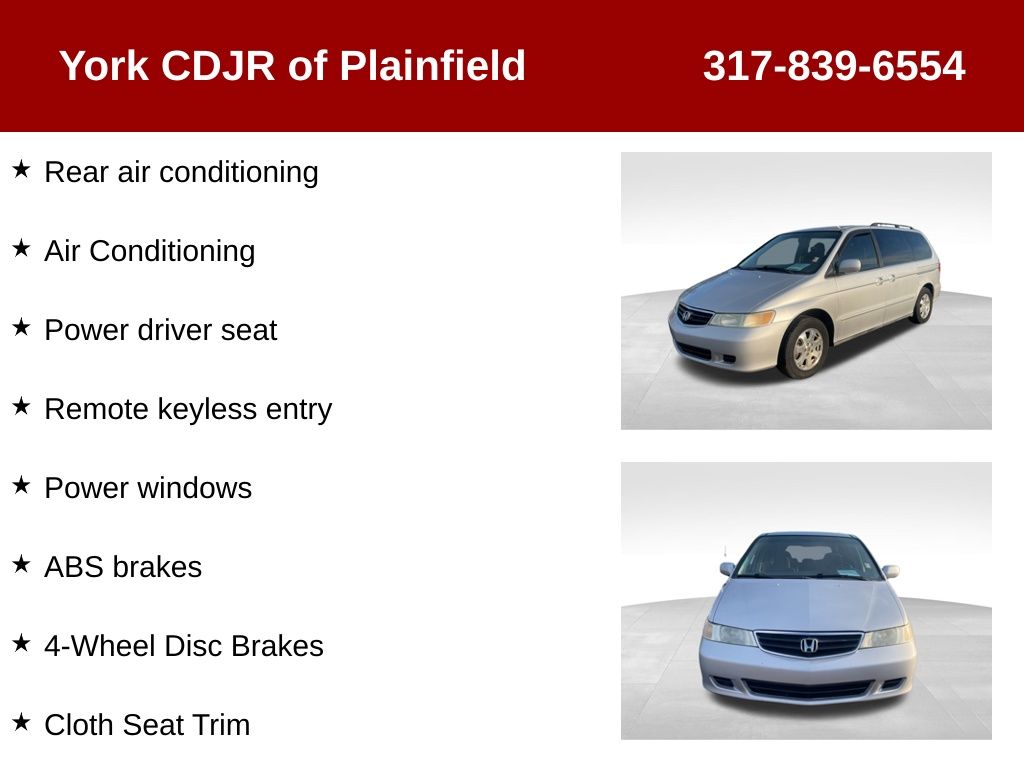 York CDJR of Plainfield 317-839-6554

★ Rear air conditioning

★ Air Conditioning

★ Power driver seat

★ Remote keyless entry

★ Power windows

★ ABS brakes

★ 4-Wheel Disc Brakes

★ Cloth Seat Trim